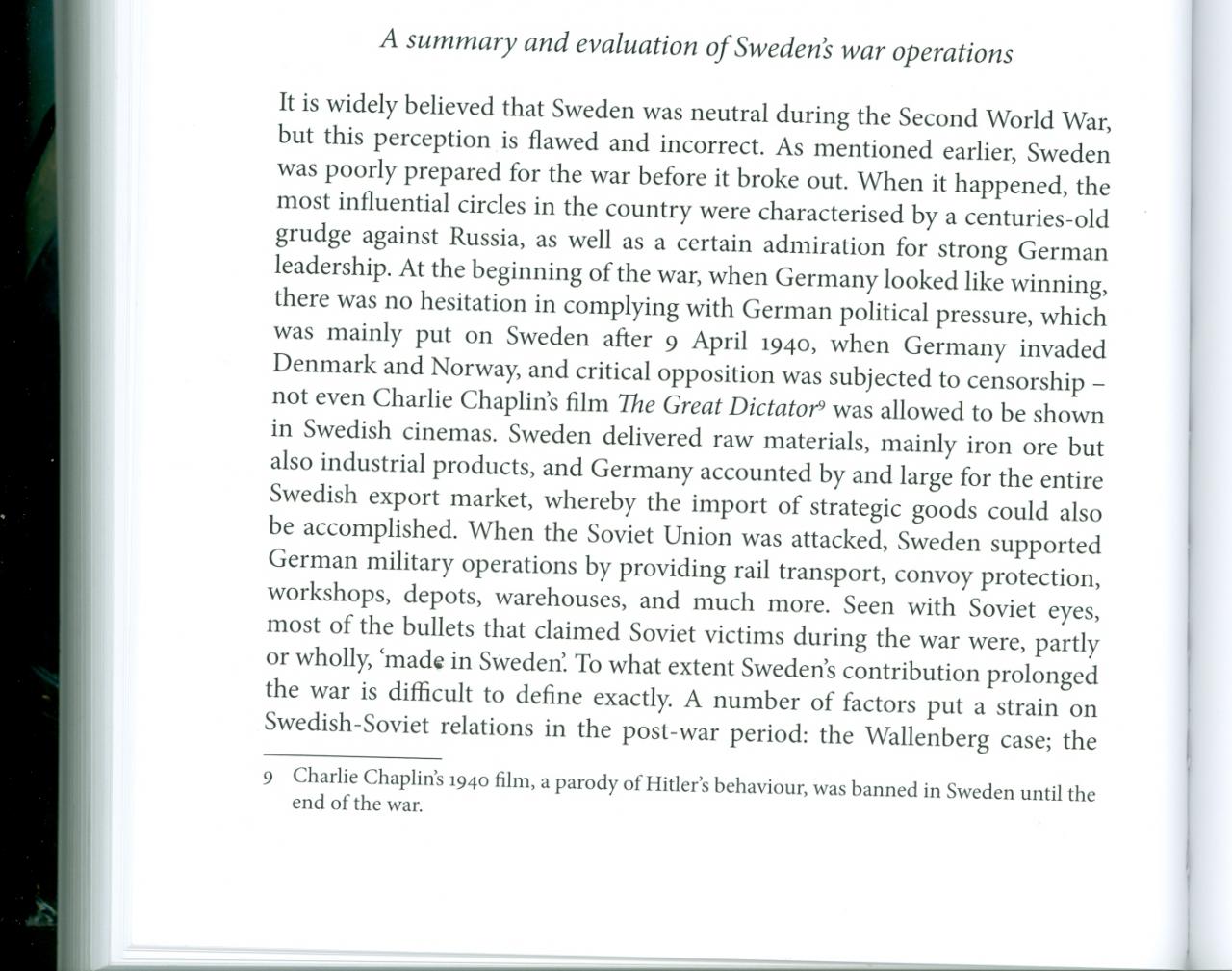 A summary and evaluation of Sweden's war operations

It is widely believed that Sweden was neutral during the Second World War, but this perception is flawed and incorrect. As mentioned earlier, Sweden was poorly prepared for the war before it broke out. When it happened, the most influential circles in the country were characterised by a centuries-old grudge against Russia, as well as a certain admiration for strong German leadership. At the beginning of the war, when Germany looked like winning, there was no hesitation in complying with German political pressure, which was mainly put on Sweden after 9 April 1940, when Germany invaded Denmark and Norway, and critical opposition was subjected to censorship – not even Charlie Chaplin's film The Great Dictator$^9$ was allowed to be shown in Swedish cinemas. Sweden delivered raw materials, mainly iron ore but also industrial products, and Germany accounted by and large for the entire Swedish export market, whereby the import of strategic goods could also be accomplished. When the Soviet Union was attacked, Sweden supported German military operations by providing rail transport, convoy protection, workshops, depots, warehouses, and much more. Seen with Soviet eyes, most of the bullets that claimed Soviet victims during the war were, partly or wholly, 'made in Sweden'. To what extent Sweden's contribution prolonged the war is difficult to define exactly. A number of factors put a strain on Swedish-Soviet relations in the post-war period: the Wallenberg case; the

9 Charlie Chaplin's 1940 film, a parody of Hitler's behaviour, was banned in Sweden until the end of the war.